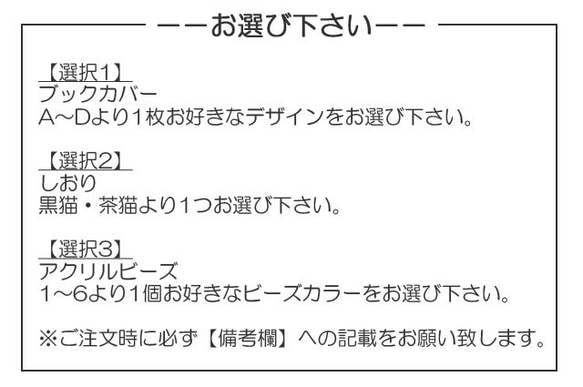 ーーお選び下さいーー

【選択1】
ブックカバー
A～Dより1枚お好きなデザインをお選び下さい。

【選択2】
しおり
黒猫・茶猫より1つお選び下さい。

【選択3】
アクリルビーズ
1～6より1個お好きなビーズカラーをお選び下さい。

※ご注文時に必ず【備考欄】への記載をお願い致します。